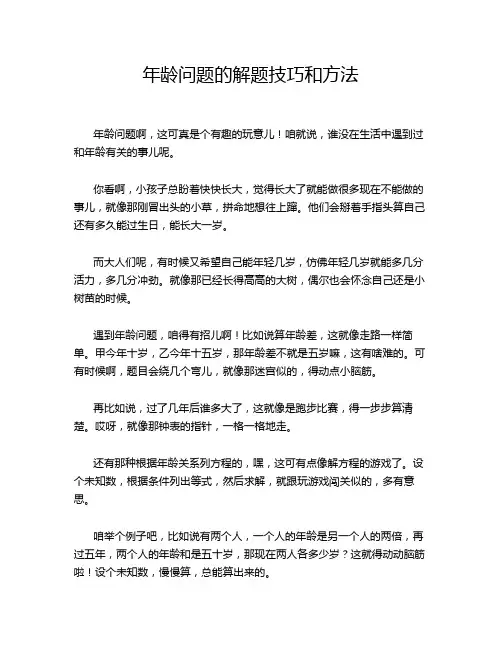 年龄问题的解题技巧和方法

年龄问题啊，这可真是个有趣的玩意儿！咱就说，谁没在生活中遇到过和年龄有关的事儿呢。

你看啊，小孩子总盼着快快长大，觉得长大了就能做很多现在不能做的事儿，就像那刚冒出头的小草，拼命地想往上蹿。他们会掰着手指头算自己还有多久能过生日，能长大一岁。

而大人们呢，有时候又希望自己能年轻几岁，仿佛年轻几岁就能多几分活力，多几分冲劲。就像那已经长得高高的大树，偶尔也会怀念自己还是小树苗的时候。

遇到年龄问题，咱得有招儿啊！比如说算年龄差，这就像走路一样简单。甲今年十岁，乙今年十五岁，那年龄差不就是五岁嘛，这有啥难的。可有时候啊，题目会绕几个弯儿，就像那迷宫似的，得动点小脑筋。

再比如说，过了几年后谁多大了，这就像是跑步比赛，得一步步算清楚。哎呀，就像那钟表的指针，一格一格地走。

还有那种根据年龄关系列方程的，嘿，这可有点像解方程的游戏了。设个未知数，根据条件列出等式，然后求解，就跟玩游戏闯关似的，多有意思。

咱举个例子吧，比如说有两个人，一个人的年龄是另一个人的两倍，再过五年，两个人的年龄和是五十岁，那现在两人各多少岁？这就得动动脑筋啦！设个未知数，慢慢算，总能算出来的。